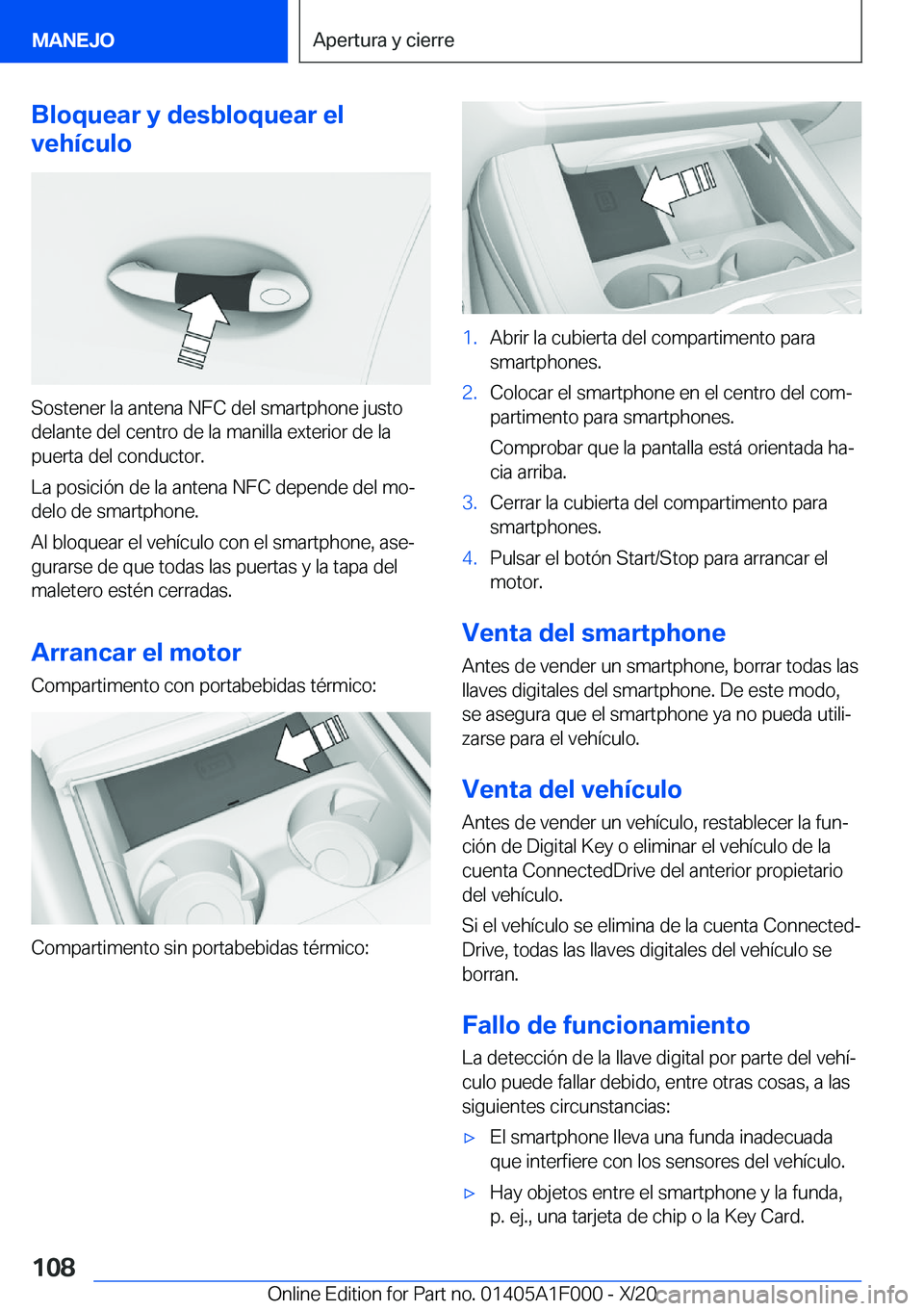 MANEJO

Apertura y cierre

Bloquear y desbloquear el vehículo

Sostener la antena NFC del smartphone justo delante del centro de la manilla exterior de la puerta del conductor.

La posición de la antena NFC depende del modelo de smartphone.

Al bloquear el vehículo con el smartphone, asegurarse de que todas las puertas y la tapa del maletero estén cerradas.

Arrancar el motor

Compartimento con portabebidas térmico:

Compartimento sin portabebidas térmico:

1. Abrir la cubierta del compartimento para smartphones.
2. Colocar el smartphone en el centro del compartimento para smartphones.

Comprobar que la pantalla está orientada hacia arriba.
3. Cerrar la cubierta del compartimento para smartphones.
4. Pulsar el botón Start/Stop para arrancar el motor.

Venta del smartphone

Antes de vender un smartphone, borrar todas las llaves digitales del smartphone. De este modo, se asegura que el smartphone ya no pueda utilizarse para el vehículo.

Venta del vehículo

Antes de vender un vehículo, restablecer la función de Digital Key o eliminar el vehículo de la cuenta ConnectedDrive del anterior propietario del vehículo.

Si el vehículo se elimina de la cuenta ConnectedDrive, todas las llaves digitales del vehículo se borran.

Fallo de funcionamiento

La detección de la llave digital por parte del vehículo puede fallar debido, entre otras cosas, a las siguientes circunstancias:

▷ El smartphone lleva una funda inadecuada que interfiere con los sensores del vehículo.

▷ Hay objetos entre el smartphone y la funda, p. ej., una tarjeta de chip o la Key Card.

108

Online Edition for Part no. 01405A1F000 - X/20 carmanualsonline.info